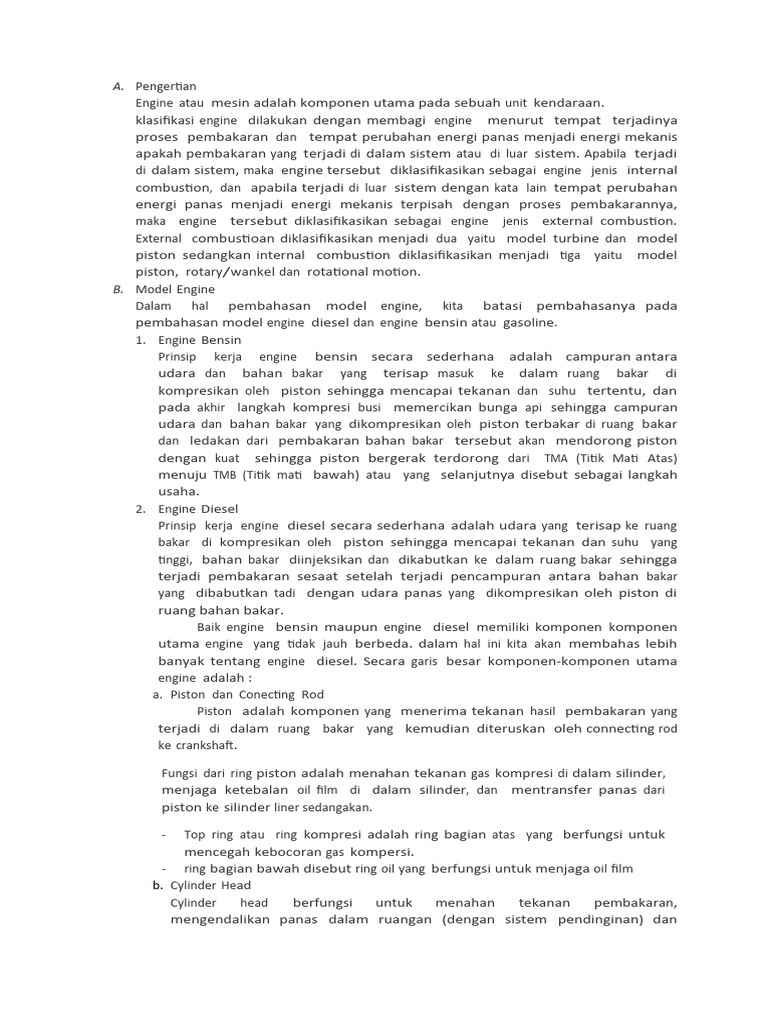 A. Pengertian

Engine atau mesin adalah komponen utama pada sebuah unit kendaraan. klasifikasi engine dilakukan dengan membagi engine menurut tempat terjadinya proses pembakaran dan tempat perubahan energi panas menjadi energi mekanis apakah pembakaran yang terjadi di dalam sistem atau di luar sistem. Apabila terjadi di dalam sistem, maka engine tersebut diklasifikasikan sebagai engine jenis internal combustion, dan apabila terjadi di luar sistem dengan kata lain tempat perubahan energi panas menjadi energi mekanis terpisah dengan proses pembakarannya, maka engine tersebut diklasifikasikan sebagai engine jenis external combustion. External combustioan diklasifikasikan menjadi dua yaitu model turbine dan model piston sedangkan internal combustion diklasifikasikan menjadi tiga yaitu model piston, rotary/wankel dan rotational motion.

B. Model Engine

Dalam hal pembahasan model engine, kita batasi pembahasanya pada pembahasan model engine diesel dan engine bensin atau gasoline.

1. Engine Bensin

Prinsip kerja engine bensin secara sederhana adalah campuran antara udara dan bahan bakar yang terisap masuk ke dalam ruang bakar di kompresikan oleh piston sehingga mencapai tekanan dan suhu tertentu, dan pada akhir langkah kompresi busi memercikan bunga api sehingga campuran udara dan bahan bakar yang dikompresikan oleh piston terbakar di ruang bakar dan ledakan dari pembakaran bahan bakar tersebut akan mendorong piston dengan kuat sehingga piston bergerak terdorong dari TMA (Titik Mati Atas) menuju TMB (Titik mati bawah) atau yang selanjutnya disebut sebagai langkah usaha.

2. Engine Diesel

Prinsip kerja engine diesel secara sederhana adalah udara yang terisap ke ruang bakar di kompresikan oleh piston sehingga mencapai tekanan dan suhu yang tinggi, bahan bakar diinjeksikan dan dikabutkan ke dalam ruang bakar sehingga terjadi pembakaran sesaat setelah terjadi pencampuran antara bahan bakar yang dibabutkan tadi dengan udara panas yang dikompresikan oleh piston di ruang bahan bakar.

Baik engine bensin maupun engine diesel memiliki komponen komponen utama engine yang tidak jauh berbeda. dalam hal ini kita akan membahas lebih banyak tentang engine diesel. Secara garis besar komponen-komponen utama engine adalah :

a. Piston dan Conecting Rod

Piston adalah komponen yang menerima tekanan hasil pembakaran yang terjadi di dalam ruang bakar yang kemudian diteruskan oleh connecting rod ke crankshaft.

Fungsi dari ring piston adalah menahan tekanan gas kompresi di dalam silinder, menjaga ketebalan oil film di dalam silinder, dan mentransfer panas dari piston ke silinder liner sedangakan.

- Top ring atau ring kompresi adalah ring bagian atas yang berfungsi untuk mencegah kebocoran gas kompersi.
- ring bagian bawah disebut ring oil yang berfungsi untuk menjaga oil film

b. Cylinder Head

Cylinder head berfungsi untuk menahan tekanan pembakaran, mengendalikan panas dalam ruangan (dengan sistem pendinginan) dan